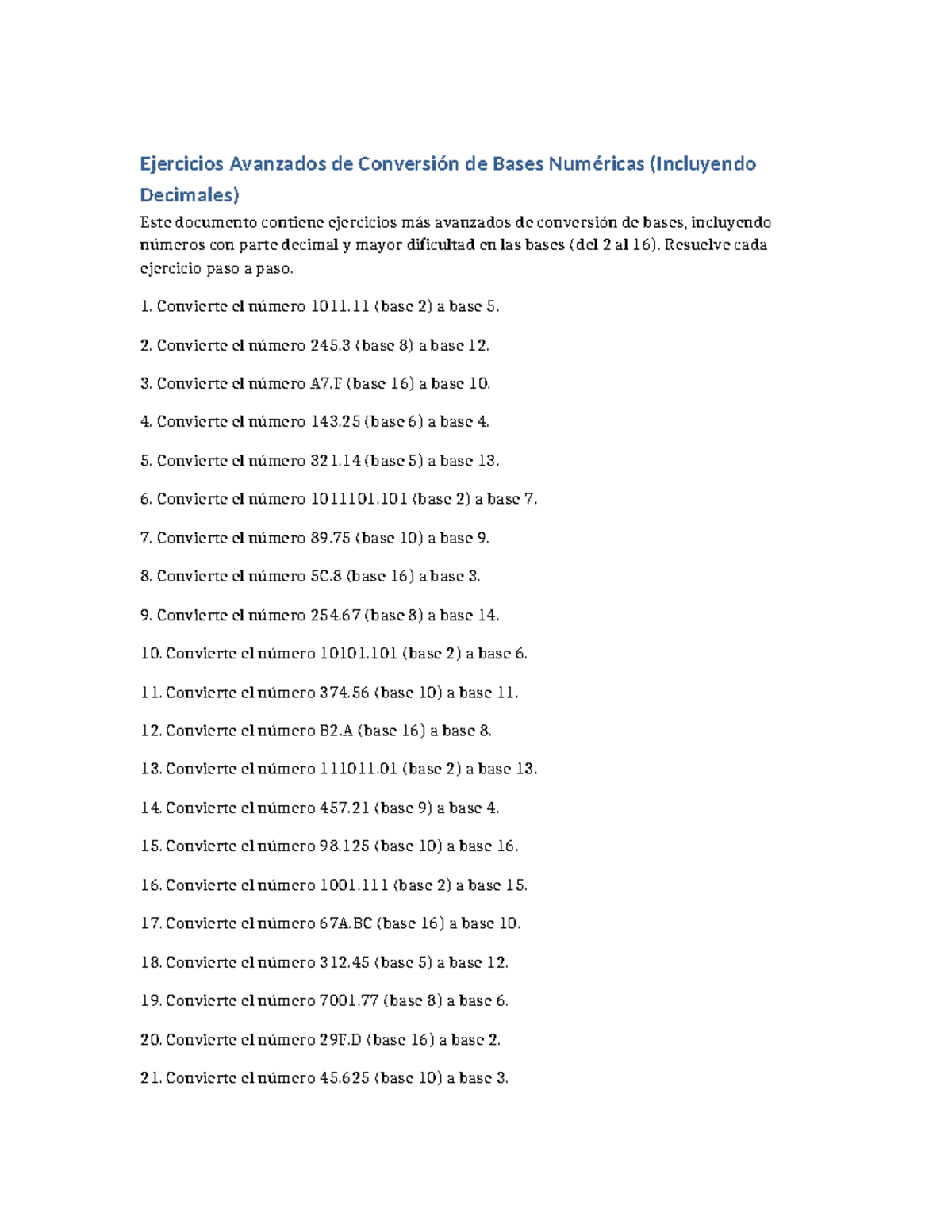 Ejercicios Avanzados de Conversión de Bases Numéricas (Incluyendo Decimales)

Este documento contiene ejercicios más avanzados de conversión de bases, incluyendo números con parte decimal y mayor dificultad en las bases (del 2 al 16). Resuelve cada ejercicio paso a paso.

1. Convierte el número 1011.11 (base 2) a base 5.

2. Convierte el número 245.3 (base 8) a base 12.

3. Convierte el número A7.F (base 16) a base 10.

4. Convierte el número 143.25 (base 6) a base 4.

5. Convierte el número 321.14 (base 5) a base 13.

6. Convierte el número 1011101.101 (base 2) a base 7.

7. Convierte el número 89.75 (base 10) a base 9.

8. Convierte el número 5C.8 (base 16) a base 3.

9. Convierte el número 254.67 (base 8) a base 14.

10. Convierte el número 10101.101 (base 2) a base 6.

11. Convierte el número 374.56 (base 10) a base 11.

12. Convierte el número B2.A (base 16) a base 8.

13. Convierte el número 111011.01 (base 2) a base 13.

14. Convierte el número 457.21 (base 9) a base 4.

15. Convierte el número 98.125 (base 10) a base 16.

16. Convierte el número 1001.111 (base 2) a base 15.

17. Convierte el número 67A.BC (base 16) a base 10.

18. Convierte el número 312.45 (base 5) a base 12.

19. Convierte el número 7001.77 (base 8) a base 6.

20. Convierte el número 29F.D (base 16) a base 2.

21. Convierte el número 45.625 (base 10) a base 3.